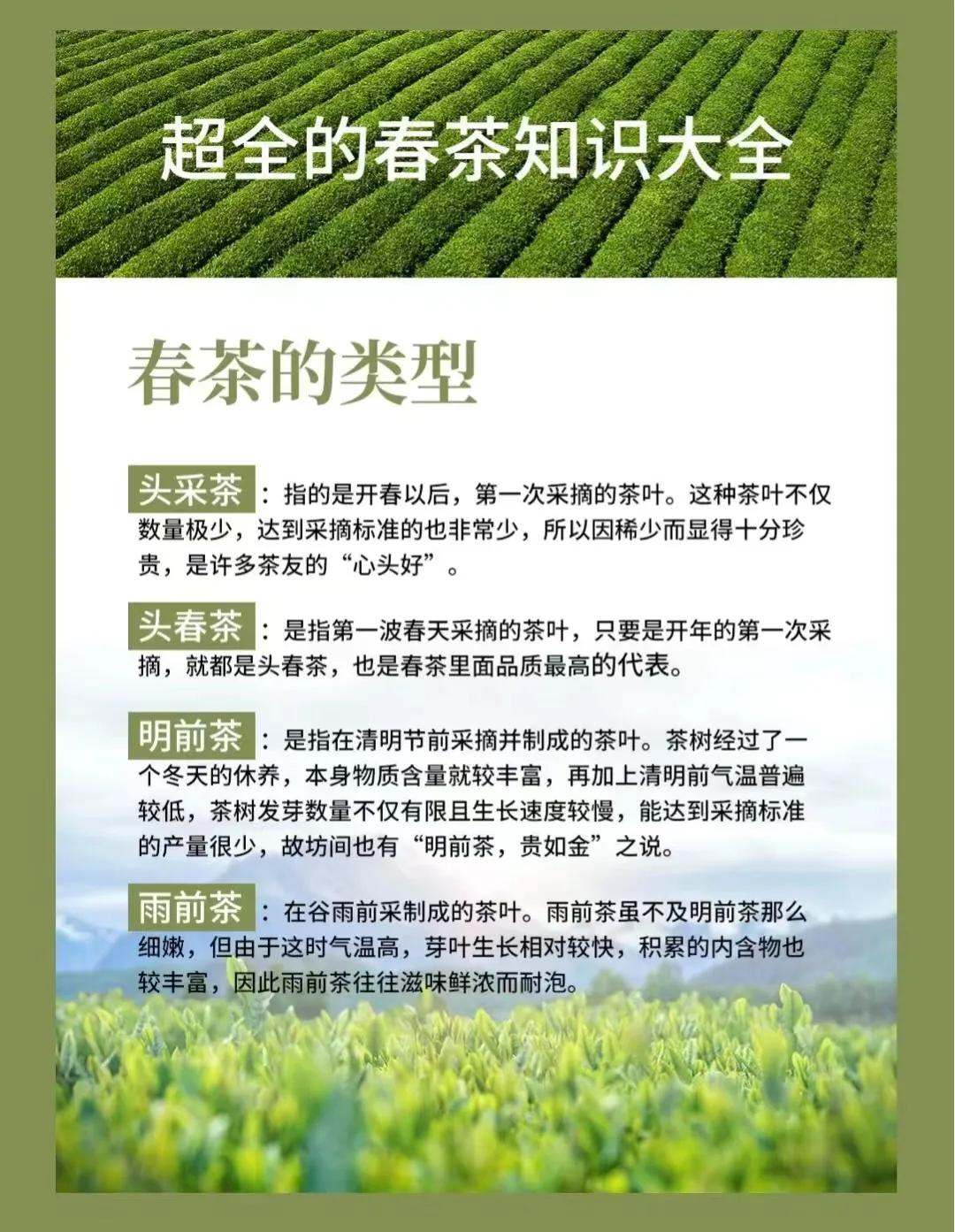 超全的春茶知识大全

春茶的类型

头采茶：指的是开春以后，第一次采摘的茶叶。这种茶叶不仅数量极少，达到采摘标准的也非常少，所以因稀少而显得十分珍贵，是许多茶友的“心头好”。

头春茶：是指第一波春天采摘的茶叶，只要是开年的第一次采摘，就都是头春茶，也是春茶里面品质最高的代表。

明前茶：是指在清明节前采摘并制成的茶叶。茶树经过了一个冬天的休养，本身物质含量就较丰富，再加上清明前气温普遍较低，茶树发芽数量不仅有限且生长速度较慢，能达到采摘标准的产量很少，故坊间也有“明前茶，贵如金”之说。

雨前茶：在谷雨前采制成的茶叶。雨前茶虽不及明前茶那么细嫩，但由于这时气温高，芽叶生长相对较快，积累的内含物也较丰富，因此雨前茶往往滋味鲜浓而耐泡。